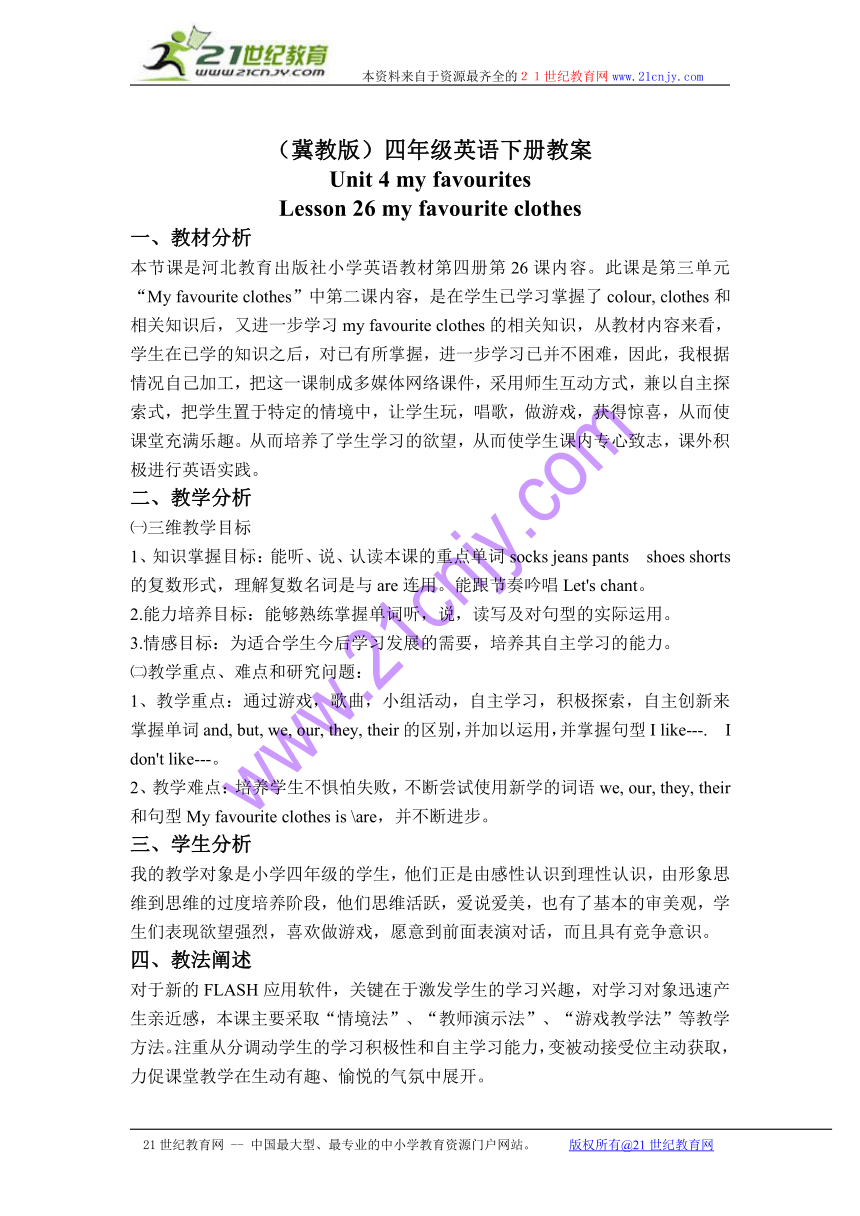 21世纪教育
www.21cnjy.com
本资料来自于资源最齐全的２１世纪教育网 www.21cnjy.com

（冀教版）四年级英语下册教案
Unit 4 my favourites
Lesson 26 my favourite clothes

一、教材分析
本节课是河北教育出版社小学英语教材第四册第 26 课内容。此课是第三单元“My favourite clothes”中第二课内容，是在学生已学习掌握了 colour, clothes 和相关知识后，又进一步学习 my favourite clothes 的相关知识，从教材内容来看，学生在已学的知识之后，对已有所掌握，进一步学习已并不困难，因此，我根据情况自己加工，把这一课制成多媒体网络课件，采用师生互动方式，兼以自主探索式，把学生置于特定的情境中，让学生玩，唱歌，做游戏，获得惊喜，从而使课堂充满乐趣。从而培养了学生学习的欲望，从而使学生课内专心致志，课外积极进行英语实践。

二、教学分析
㈠三维教学目标
1、知识掌握目标：能听、说、认读本课的重点单词 socks jeans pants shoes shorts 的复数形式，理解复数名词是与 are 连用。能跟节奏吟唱 Let's chant。
2.能力培养目标：能够熟练掌握单词听，说，读写及对句型的实际运用。
3.情感目标：为适合学生今后学习发展的需要，培养其自主学习的能力。
㈡教学重点、难点和研究问题：
1、教学重点：通过游戏，歌曲，小组活动，自主学习，积极探索，自主创新来掌握单词 and, but, we, our, they, their 的区别，并加以运用，并掌握句型 I like---. I don't like---。
2、教学难点：培养学生不惧怕失败，不断尝试使用新学的词语 we, our, they, their 和句型 My favourite clothes is \are，并不断进步。

三、学生分析
我的教学对象是小学四年级的学生，他们正是由感性认识到理性认识，由形象思维到思维的过度培养阶段，他们思维活跃，爱说爱美，也有了基本的审美观，学生们表现欲望强烈，喜欢做游戏，愿意到前面表演对话，而且具有竞争意识。

四、教法阐述
对于新的 FLASH 应用软件，关键在于激发学生的学习兴趣，对学习对象迅速产生亲近感，本课主要采取“情境法”、“教师演示法”、“游戏教学法”等教学方法。注重从分调动学生的学习积极性和自主学习能力，变被动接受位主动获取，力促课堂教学在生动有趣、愉悦的气氛中展开。

www.21cnjy.com

21 世纪教育网 -- 中国最大型、最专业的中小学教育资源门户网站。 版权所有@21 世纪教育网